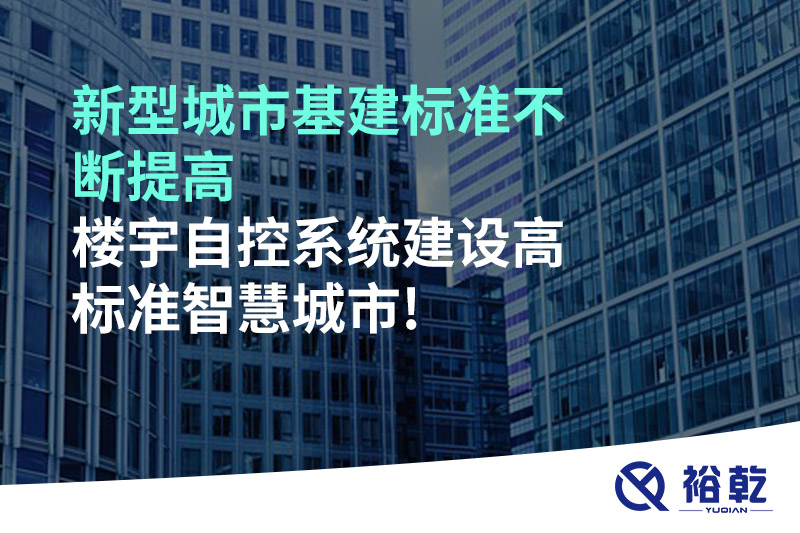 新型城市基建标准不断提高

楼宇自控系统建设高标准智慧城市!

裕乾
YUQIAN